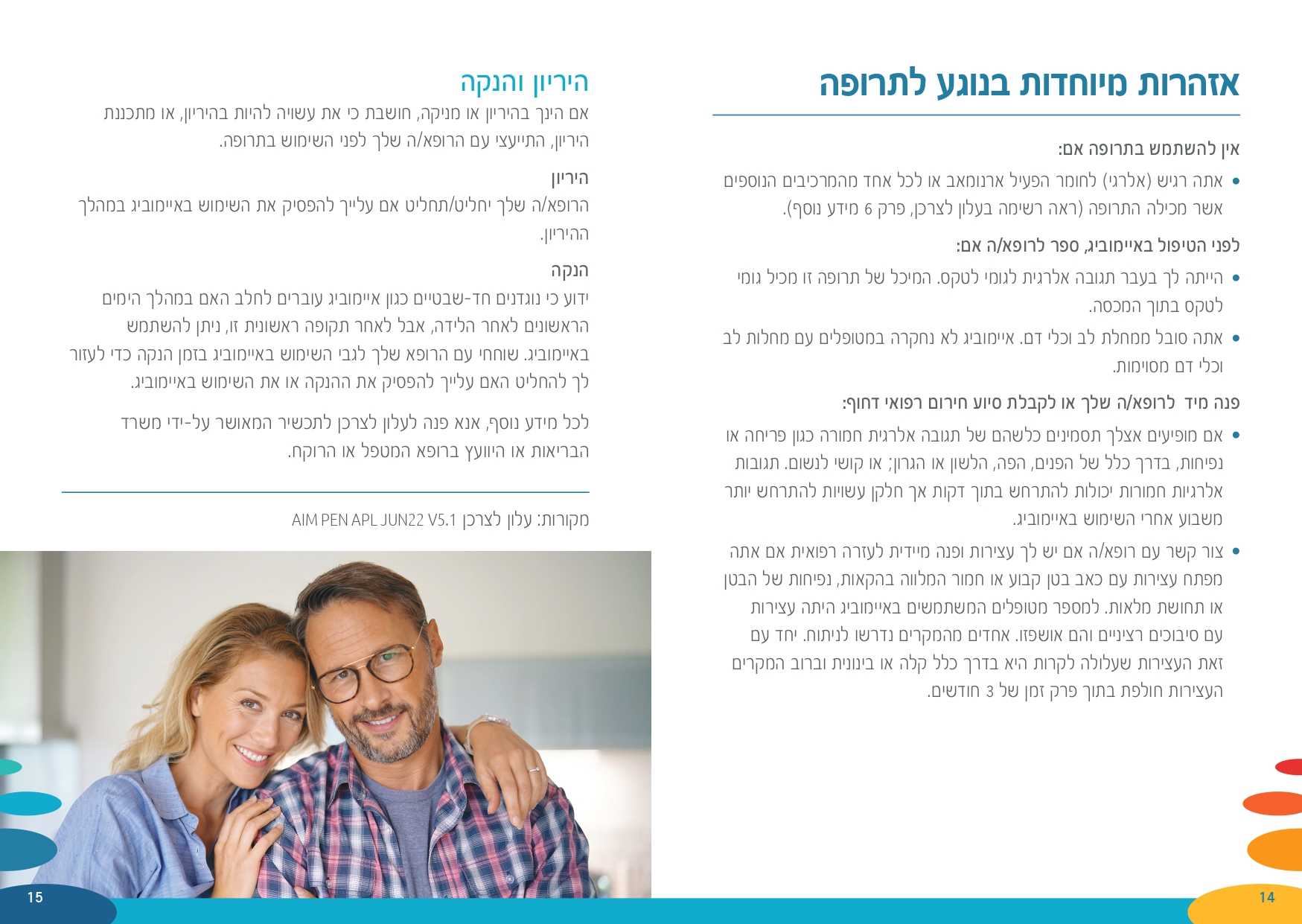 אזהרות מיוחדות בנוגע לתרופה

אין להשתמש בתרופה אם:

• אתה רגיש (אלרגי) לחומר הפעיל ארנומאב או לכל אחד מהמרכיבים הנוספים אשר מכילה התרופה (ראה רשימה בעלון לצרכן, פרק 6 מידע נוסף).

לפני הטיפול באיימוביג, ספר לרופא/ה אם:

• הייתה לך בעבר תגובה אלרגית לגומי לטקס. המיכל של תרופה זו מכיל גומי לטקס בתוך המכסה.

• אתה סובל ממחלת לב וכלי דם. איימוביג לא נחקרה במטופלים עם מחלות לב וכלי דם מסוימות.

פנה מיד לרופא/ה שלך או לקבלת סיוע חירום רפואי דחוף:

• אם מופיעים אצלך תסמינים כלשהם של תגובה אלרגית חמורה כגון פריחה או נפיחות, בדרך כלל של הפנים, הפה, הלשון או הגרון; או קושי לנשום. תגובות אלרגיות חמורות יכולות להתרחש בתוך דקות אך חלקן עשויות להתרחש יותר משבוע אחרי השימוש באיימוביג.

• צור קשר עם רופא/ה אם יש לך עצירות ופנה מיידית לעזרה רפואית אם אתה מפתח עצירות עם כאב בטן קבוע או חמור המלווה בהקאות, נפיחות של הבטן או תחושת מלאות. למספר מטופלים המשתמשים באיימוביג היתה עצירות עם סיבוכים רציניים והם אושפזו. אחדים מהמקרים נדרשו לניתוח. יחד עם זאת העצירות שעלולה לקרות היא בדרך כלל קלה או בינונית וברוב המקרים העצירות חולפת בתוך פרק זמן של 3 חודשים.

14

היריון והנקה

אם הינך בהיריון או מניקה, חושבת כי את עשויה להיות בהיריון, או מתכננת היריון, התייעצי עם הרופא/ה שלך לפני השימוש בתרופה.

היריון

הרופא/ה שלך יחליט/תחליט אם עלייך להפסיק את השימוש באיימוביג במהלך ההיריון.

הנקה

ידוע כי נוגדנים חד-שבטיים כגון איימוביג עוברים לחלב האם במהלך הימים הראשונים לאחר הלידה, אבל לאחר תקופה ראשונית זו, ניתן להשתמש באיימוביג. שוחחי עם הרופא שלך לגבי השימוש באיימוביג בזמן הנקה כדי לעזור לך להחליט האם עלייך להפסיק את ההנקה או את השימוש באיימוביג.

לכל מידע נוסף, אנא פנה לעלון לצרכן לתכשיר המאושר על-ידי משרד הבריאות או היוועץ ברופא המטפל או הרוקח.

מקורות: עלון לצרכן AIM PEN APL JUN22 V5.1

15